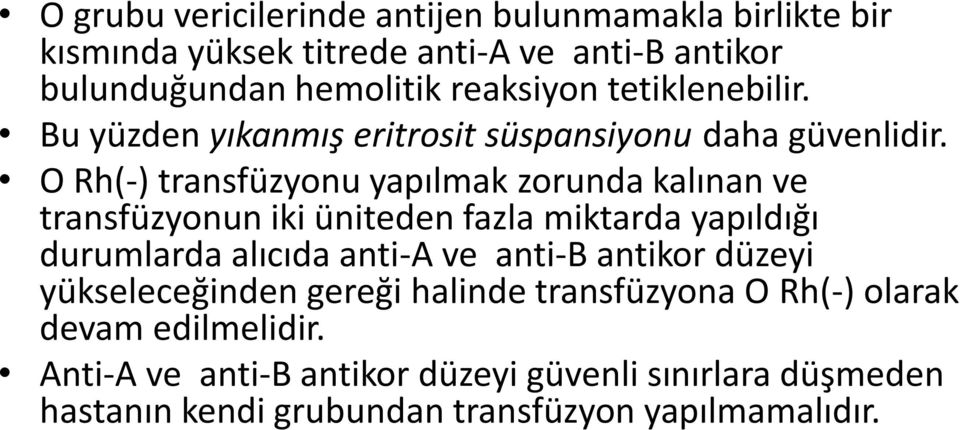 • O grubu vericilerinde antijen bulunmamakla birlikte bir kısmında yüksek titrede anti-A ve anti-B antikor bulunduğundan hemolitik reaksiyon tetiklenebilir.

• Bu yüzden yıkanmış eritrosit süspansiyonu daha güvenlidir.

• O Rh(-) transfüzyonu yapılmak zorunda kalınan ve transfüzyonun iki üniteden fazla miktarda yapıldığı durumlarda alıcıda anti-A ve anti-B antikor düzeyi yükseleceğinden gereği halinde transfüzyona O Rh(-) olarak devam edilmelidir.

• Anti-A ve anti-B antikor düzeyi güvenli sınırlara düşmeden hastanın kendi grubundan transfüzyon yapılmamalıdır.